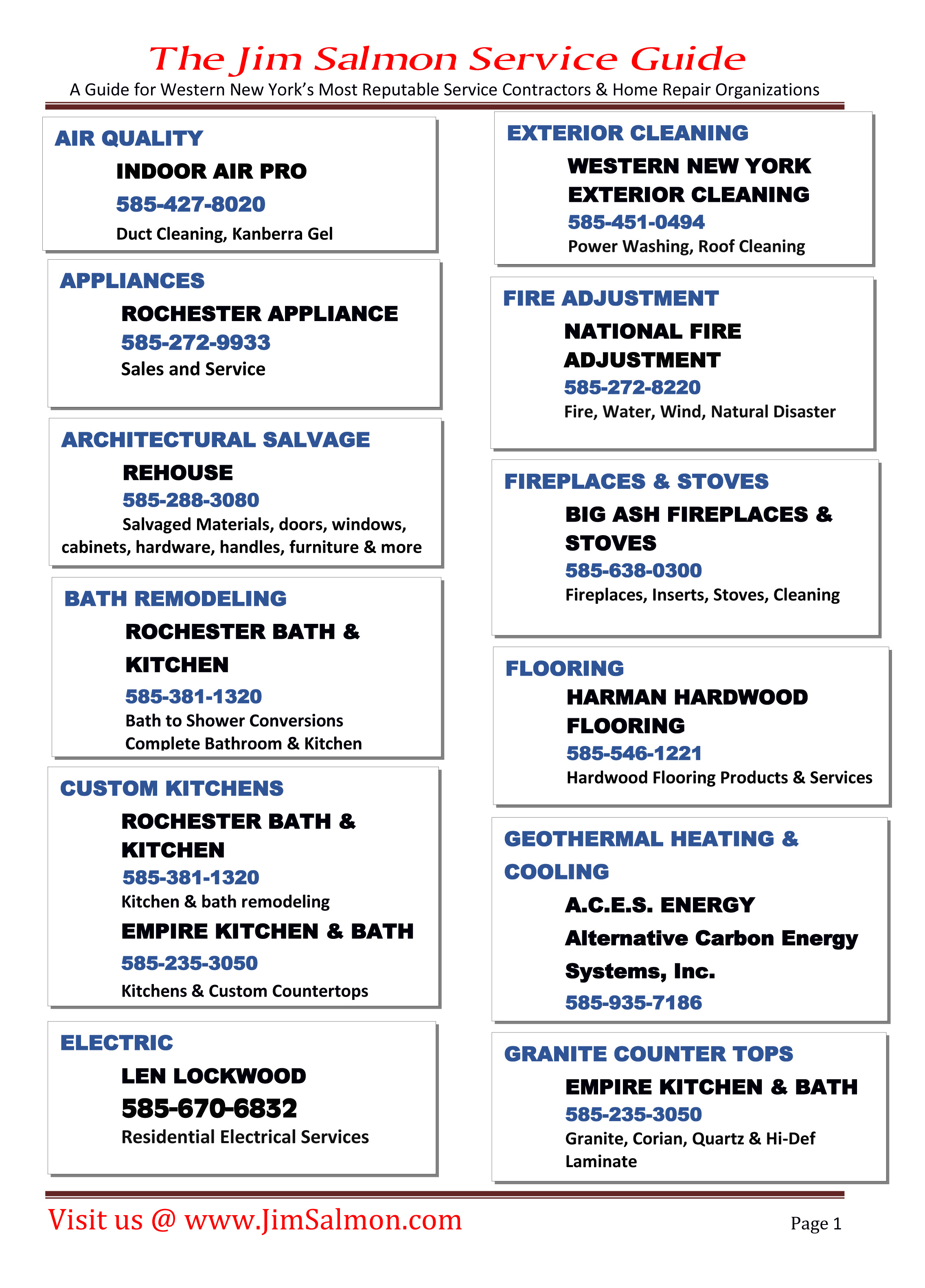 The Jim Salmon Service Guide
A Guide for Western New York's Most Reputable Service Contractors & Home Repair Organizations

AIR QUALITY
INDOOR AIR PRO
585-427-8020
Duct Cleaning, Kanberra Gel

APPLIANCES
ROCHESTER APPLIANCE
585-272-9933
Sales and Service

ARCHITECTURAL SALVAGE
REHOUSE
585-288-3080
Salvaged Materials, doors, windows, cabinets, hardware, handles, furniture & more

BATH REMODELING
ROCHESTER BATH & KITCHEN
585-381-1320
Bath to Shower Conversions
Complete Bathroom & Kitchen

CUSTOM KITCHENS
ROCHESTER BATH & KITCHEN
585-381-1320
Kitchen & bath remodeling
EMPIRE KITCHEN & BATH
585-235-3050
Kitchens & Custom Countertops

ELECTRIC
LEN LOCKWOOD
585-670-6832
Residential Electrical Services

EXTERIOR CLEANING
WESTERN NEW YORK EXTERIOR CLEANING
585-451-0494
Power Washing, Roof Cleaning

FIRE ADJUSTMENT
NATIONAL FIRE ADJUSTMENT
585-272-8220
Fire, Water, Wind, Natural Disaster

FIREPLACES & STOVES
BIG ASH FIREPLACES & STOVES
585-638-0300
Fireplaces, Inserts, Stoves, Cleaning

FLOORING
HARMAN HARDWOOD FLOORING
585-546-1221
Hardwood Flooring Products & Services

GEOTHERMAL HEATING & COOLING
A.C.E.S. ENERGY
Alternative Carbon Energy Systems, Inc.
585-935-7186

GRANITE COUNTER TOPS
EMPIRE KITCHEN & BATH
585-235-3050
Granite, Corian, Quartz & Hi-Def Laminate

Visit us @ www.JimSalmon.com
Page 1